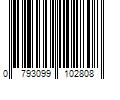 0 793099 102808